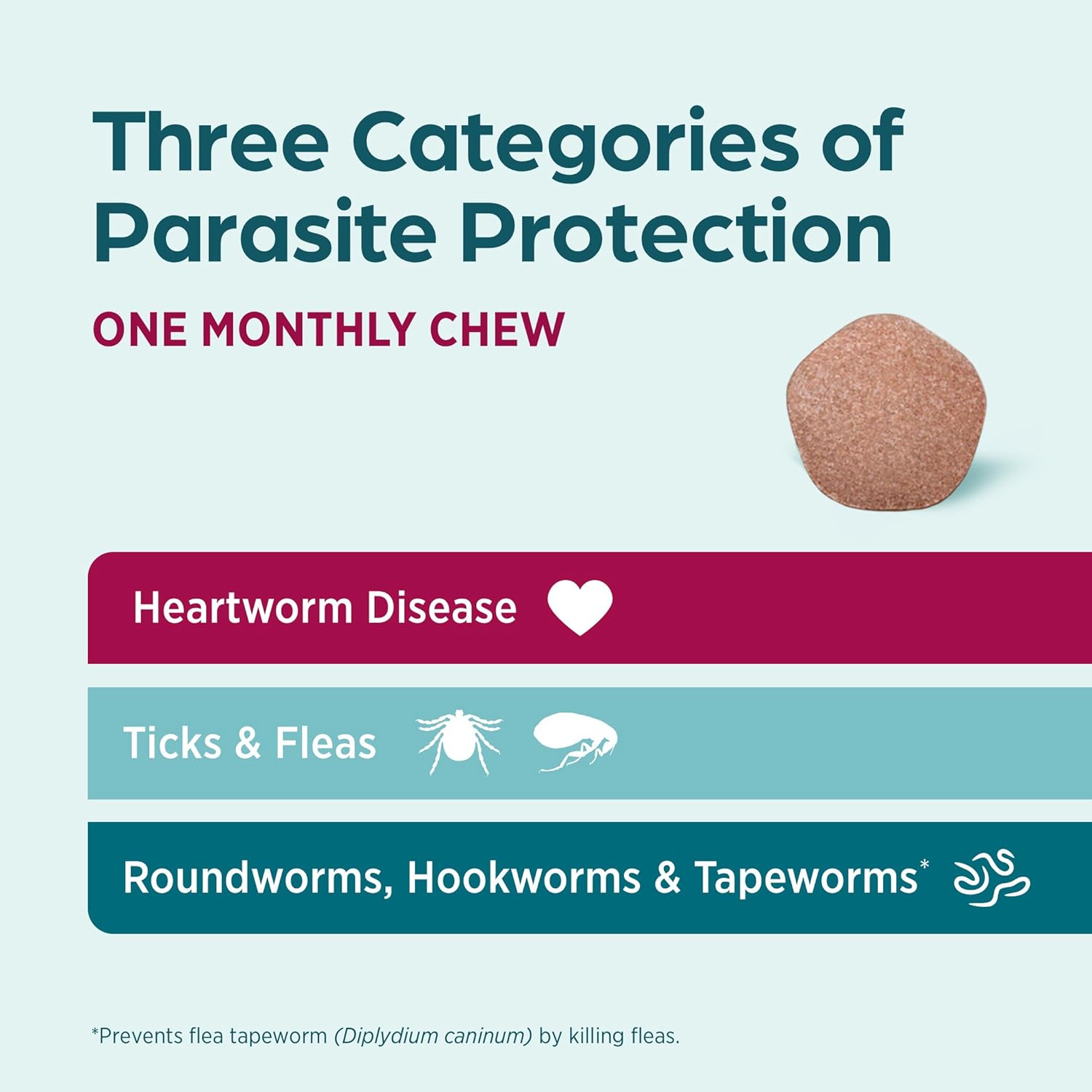 Three Categories of Parasite Protection

ONE MONTHLY CHEW

Heartworm Disease

Ticks & Fleas

Roundworms, Hookworms & Tapeworms*

*Prevents flea tapeworm (Diplydium caninum) by killing fleas.